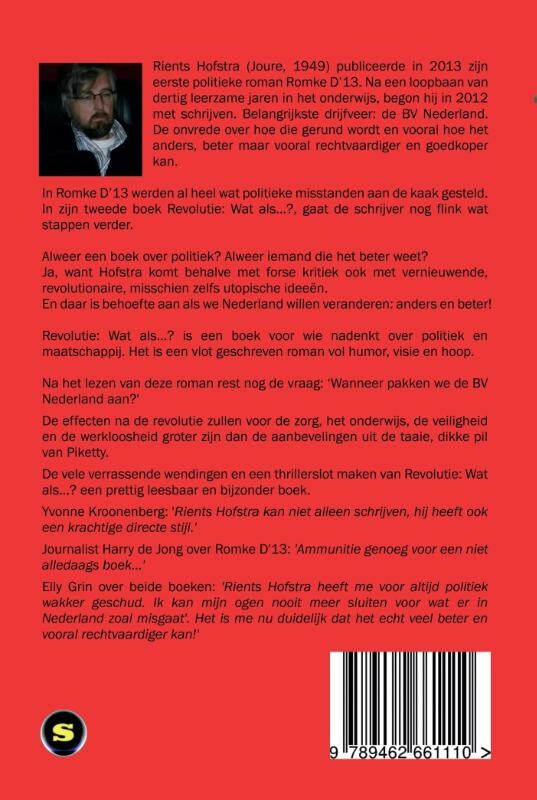 Rients Hofstra (Joure, 1949) publiceerde in 2013 zijn eerste politieke roman Romke D'13. Na een loopbaan van dertig leerzame jaren in het onderwijs, begon hij in 2012 met schrijven. Belangrijkste drijfveer: de BV Nederland. De onvrede over hoe die gerund wordt en vooral hoe het anders, beter maar vooral rechtvaardiger en goedkoper kan.

In Romke D'13 werden al heel wat politieke misstanden aan de kaak gesteld. In zijn tweede boek Revolutie: Wat als...?, gaat de schrijver nog flink wat stappen verder.

Alweer een boek over politiek? Alweer iemand die het beter weet?
Ja, want Hofstra komt behalve met forse kritiek ook met vernieuwende, revolutionaire, misschien zelfs utopische ideeën.
En daar is behoefte aan als we Nederland willen veranderen: anders en beter!

Revolutie: Wat als...? is een boek voor wie nadenkt over politiek en maatschappij. Het is een vlot geschreven roman vol humor, visie en hoop.

Na het lezen van deze roman rest nog de vraag: 'Wanneer pakken we de BV Nederland aan?'

De effecten na de revolutie zullen voor de zorg, het onderwijs, de veiligheid en de werkloosheid groter zijn dan de aanbevelingen uit de taaie, dikke pil van Piketty.

De vele verrassende wendingen en een thrillerslot maken van Revolutie: Wat als...? een prettig leesbaar en bijzonder boek.

Yvonne Kroonenberg: 'Rients Hofstra kan niet alleen schrijven, hij heeft ook een krachtige directe stijl.'

Journalist Harry de Jong over Romke D'13: 'Ammunitie genoeg voor een niet alledaags boek...'

Elly Grin over beide boeken: 'Rients Hofstra heeft me voor altijd politiek wakker geschud. Ik kan mijn ogen nooit meer sluiten voor wat er in Nederland zoal misgaat'. Het is me nu duidelijk dat het echt veel beter en vooral rechtvaardiger kan!'

S

9 789462 661110 >